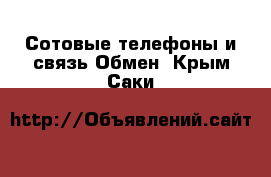 Сотовые телефоны и связь Обмен  Крым Саки

http://Объявлений.сайт